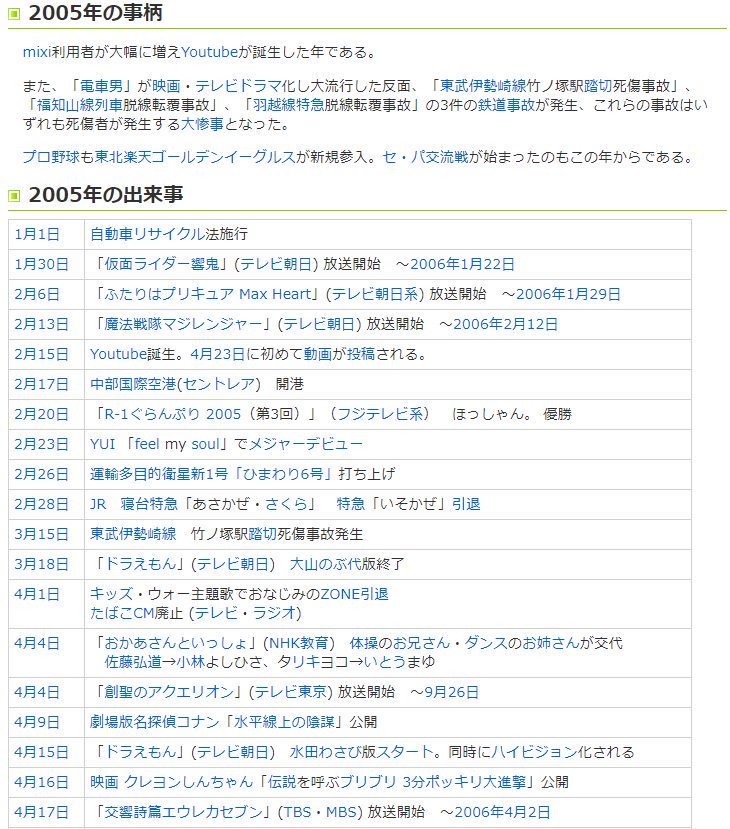 2005年の事柄

mixi利用者が大幅に増えYoutubeが誕生した年である。

また、「電車男」が映画・テレビドラマ化し大流行した反面、「東武伊勢崎線竹ノ塚駅踏切死傷事故」、「福知山線列車脱線転覆事故」、「羽越線特急脱線転覆事故」の3件の鉄道事故が発生、これらの事故はいずれも死傷者が発生する大惨事となった。

プロ野球も東北楽天ゴールデンイーグルスが新規参入。セ・パ交流戦が始まったのもこの年からである。

2005年の出来事

| | |
|---|---|
| 1月1日 | 自動車リサイクル法施行 |
| 1月30日 | 「仮面ライダー響鬼」(テレビ朝日) 放送開始 ～2006年1月22日 |
| 2月6日 | 「ふたりはプリキュア Max Heart」(テレビ朝日系) 放送開始 ～2006年1月29日 |
| 2月13日 | 「魔法戦隊マジレンジャー」(テレビ朝日) 放送開始 ～2006年2月12日 |
| 2月15日 | Youtube誕生。4月23日に初めて動画が投稿される。 |
| 2月17日 | 中部国際空港(セントレア) 開港 |
| 2月20日 | 「R-1ぐらんぷり 2005（第3回）」（フジテレビ系） ほっしゃん。 優勝 |
| 2月23日 | YUI 「feel my soul」でメジャーデビュー |
| 2月26日 | 運輸多目的衛星新1号「ひまわり6号」打ち上げ |
| 2月28日 | JR 寝台特急「あさかぜ・さくら」 特急「いそかぜ」引退 |
| 3月15日 | 東武伊勢崎線 竹ノ塚駅踏切死傷事故発生 |
| 3月18日 | 「ドラえもん」(テレビ朝日) 大山のぶ代版終了 |
| 4月1日 | キッズ・ウォー主題歌でおなじみのZONE引退 たばこCM廃止 (テレビ・ラジオ) |
| 4月4日 | 「おかあさんといっしょ」(NHK教育) 体操のお兄さん・ダンスのお姉さんが交代 佐藤弘道→小林よしひさ、タリキヨコ→いとうまゆ |
| 4月4日 | 「創聖のアクエリオン」(テレビ東京) 放送開始 ～9月26日 |
| 4月9日 | 劇場版名探偵コナン「水平線上の陰謀」公開 |
| 4月15日 | 「ドラえもん」(テレビ朝日) 水田わさび版スタート。同時にハイビジョン化される |
| 4月16日 | 映画 クレヨンしんちゃん「伝説を呼ぶブリブリ 3分ポッキリ大進撃」公開 |
| 4月17日 | 「交響詩篇エウレカセブン」(TBS・MBS) 放送開始 ～2006年4月2日 |